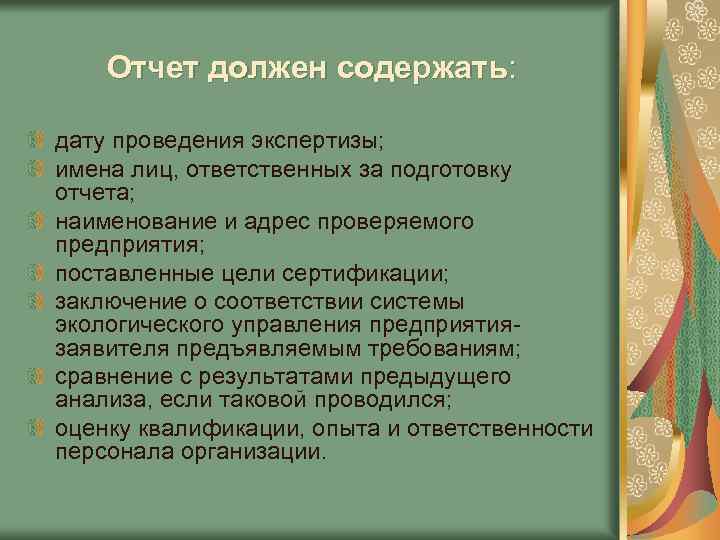 Отчет должен содержать:

дату проведения экспертизы;
имена лиц, ответственных за подготовку отчета;
наименование и адрес проверяемого предприятия;
поставленные цели сертификации;
заключение о соответствии системы экологического управления предприятия-заявителя предъявляемым требованиям;
сравнение с результатами предыдущего анализа, если таковой проводился;
оценку квалификации, опыта и ответственности персонала организации.